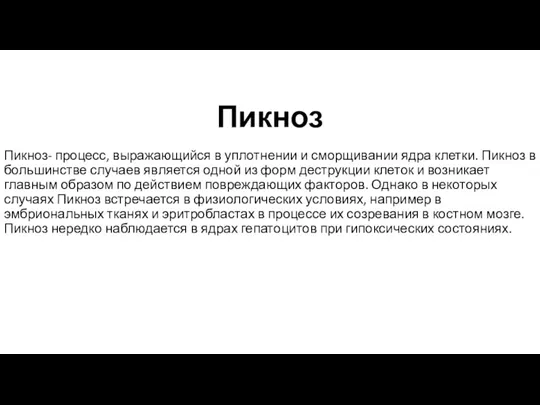 Пикноз

Пикноз- процесс, выражающийся в уплотнении и сморщивании ядра клетки. Пикноз в большинстве случаев является одной из форм деструкции клеток и возникает главным образом по действием повреждающих факторов. Однако в некоторых случаях Пикноз встречается в физиологических условиях, например в эмбриональных тканях и эритробластах в процессе их созревания в костном мозге. Пикноз нередко наблюдается в ядрах гепатоцитов при гипоксических состояниях.